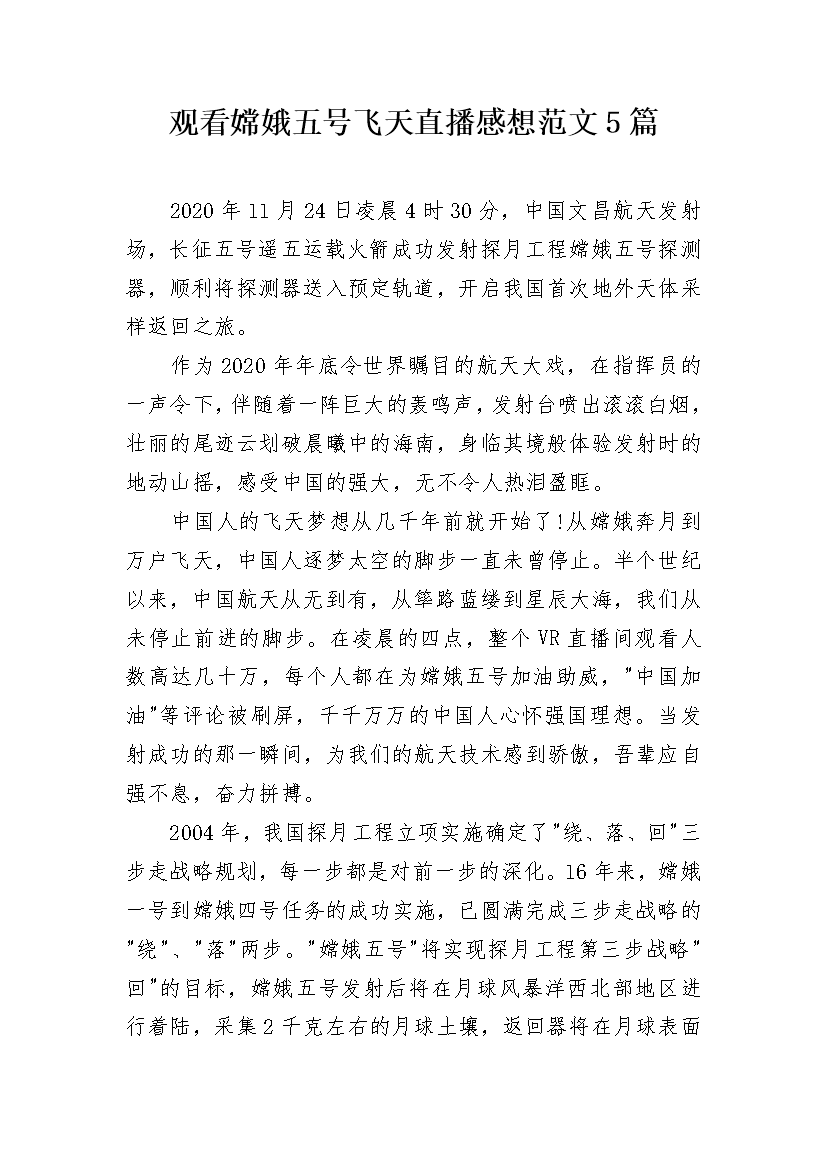 观看嫦娥五号飞天直播感想范文5篇

2020年11月24日凌晨4时30分，中国文昌航天发射场，长征五号遥五运载火箭成功发射探月工程嫦娥五号探测器，顺利将探测器送入预定轨道，开启我国首次地外天体采样返回之旅。

作为2020年年底令世界瞩目的航天大戏，在指挥员的一声令下，伴随着一阵巨大的轰鸣声，发射台喷出滚滚白烟，壮丽的尾迹云划破晨曦中的海南，身临其境般体验发射时的地动山摇，感受中国的强大，无不令人热泪盈眶。

中国人的飞天梦想从几千年前就开始了!从嫦娥奔月到万户飞天，中国人逐梦太空的脚步一直未曾停止。半个世纪以来，中国航天从无到有，从筚路蓝缕到星辰大海，我们从未停止前进的脚步。在凌晨的四点，整个VR直播间观看人数高达几十万，每个人都在为嫦娥五号加油助威，"中国加油"等评论被刷屏，千千万万的中国人心怀强国理想。当发射成功的那一瞬间，为我们的航天技术感到骄傲，吾辈应自强不息，奋力拼搏。

2004年，我国探月工程立项实施确定了"绕、落、回"三步走战略规划，每一步都是对前一步的深化。16年来，嫦娥一号到嫦娥四号任务的成功实施，已圆满完成三步走战略的"绕"、"落"两步。"嫦娥五号"将实现探月工程第三步战略"回"的目标，嫦娥五号发射后将在月球风暴洋西北部地区进行着陆，采集2千克左右的月球土壤，返回器将在月球表面